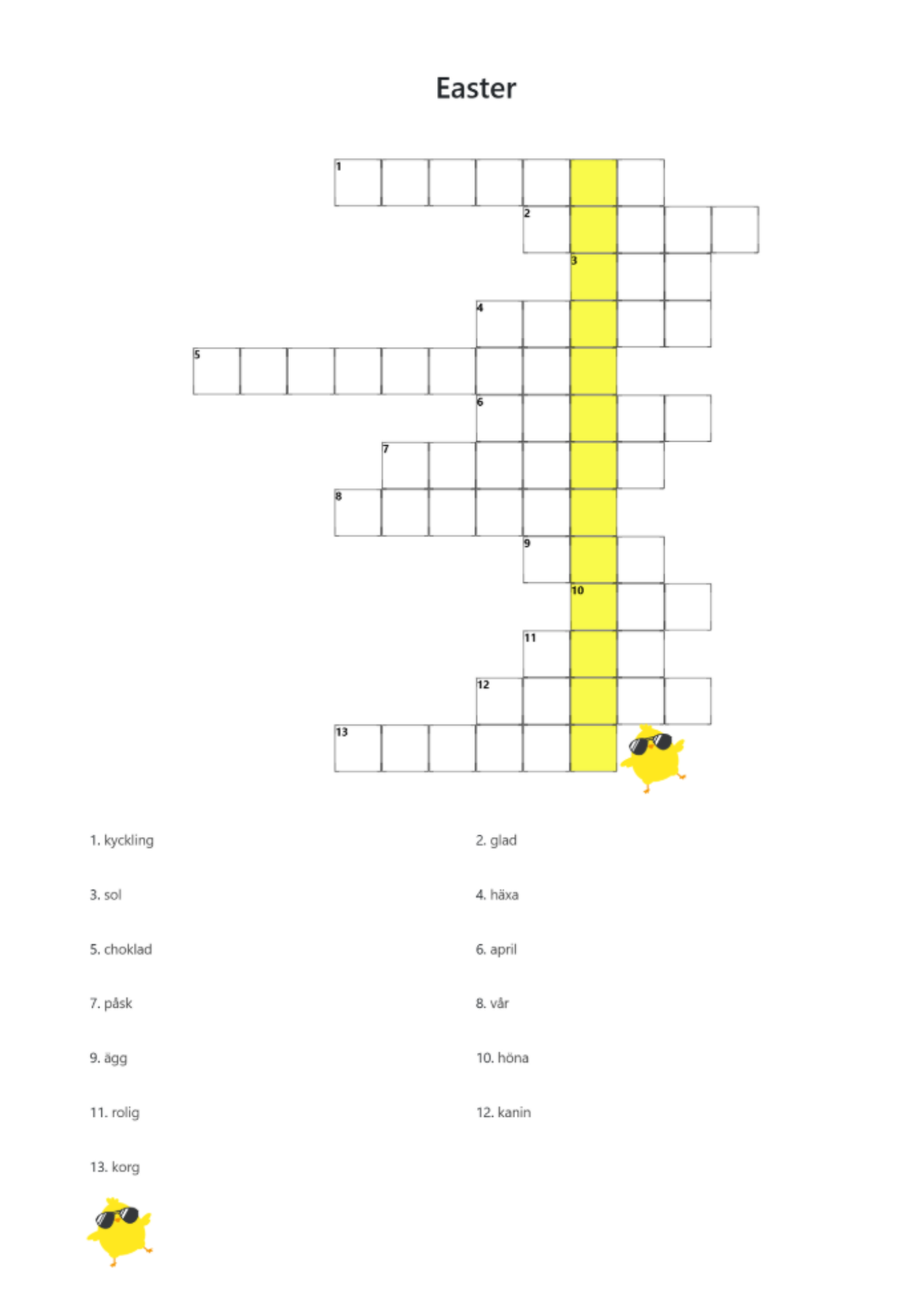 Easter

1
2
3
4
5
6
7
8
9
10
11
12
13

1. kyckling

2. glad

3. sol

4. häxa

5. choklad

6. april

7. påsk

8. vår

9. ägg

10. höna

11. rolig

12. kanin

13. korg